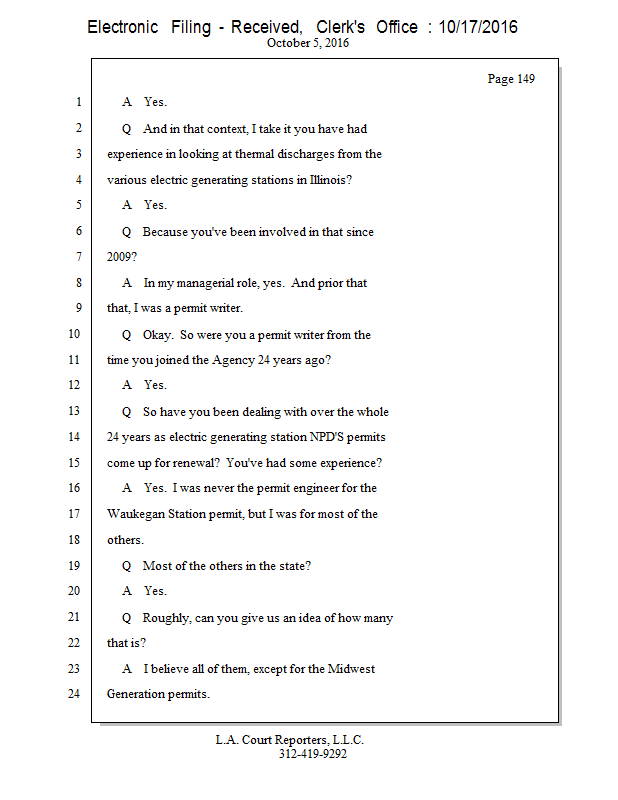 Electronic Filing - Received, Clerk's Office : 10/17/2016
October 5, 2016

Page 149

1 A Yes.

2 Q And in that context, I take it you have had

3 experience in looking at thermal discharges from the

4 various electric generating stations in Illinois?

5 A Yes.

6 Q Because you've been involved in that since

7 2009?

8 A In my managerial role, yes. And prior that

9 that, I was a permit writer.

10 Q Okay. So were you a permit writer from the

11 time you joined the Agency 24 years ago?

12 A Yes.

13 Q So have you been dealing with over the whole

14 24 years as electric generating station NPD'S permits

15 come up for renewal? You've had some experience?

16 A Yes. I was never the permit engineer for the

17 Waukegan Station permit, but I was for most of the

18 others.

19 Q Most of the others in the state?

20 A Yes.

21 Q Roughly, can you give us an idea of how many

22 that is?

23 A I believe all of them, except for the Midwest

24 Generation permits.

L.A. Court Reporters, L.L.C.
312-419-9292